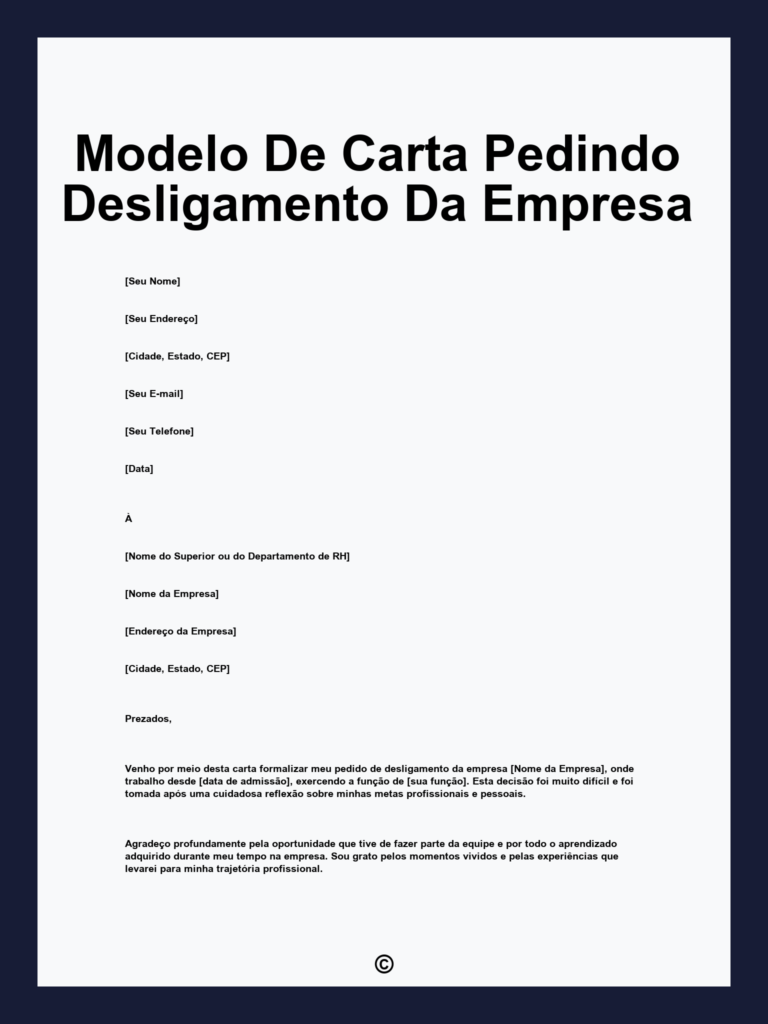 Modelo De Carta Pedindo Desligamento Da Empresa

[Seu Nome]

[Seu Endereço]

[Cidade, Estado, CEP]

[Seu E-mail]

[Seu Telefone]

[Data]

À

[Nome do Superior ou do Departamento de RH]

[Nome da Empresa]

[Endereço da Empresa]

[Cidade, Estado, CEP]

Prezados,

Venho por meio desta carta formalizar meu pedido de desligamento da empresa [Nome da Empresa], onde trabalho desde [data de admissão], exercendo a função de [sua função]. Esta decisão foi muito difícil e foi tomada após uma cuidadosa reflexão sobre minhas metas profissionais e pessoais.

Agradeço profundamente pela oportunidade que tive de fazer parte da equipe e por todo o aprendizado adquirido durante meu tempo na empresa. Sou grato pelos momentos vividos e pelas experiências que levarei para minha trajetória profissional.

©